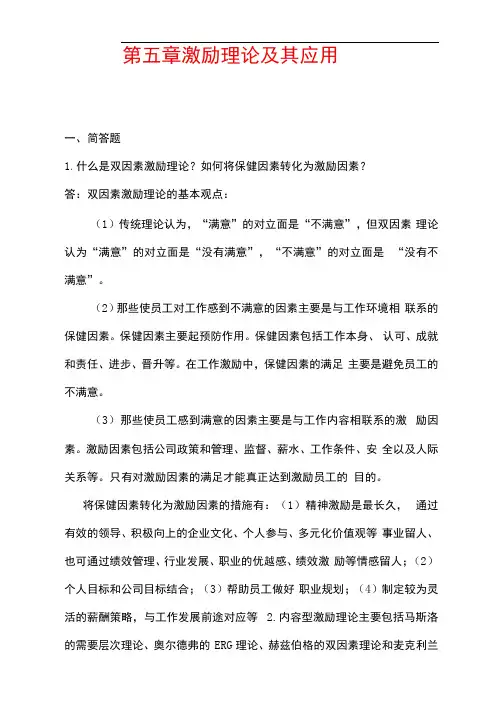 第五章激励理论及其应用

一、简答题

1.什么是双因素激励理论？如何将保健因素转化为激励因素？

答：双因素激励理论的基本观点：

（1）传统理论认为，“满意”的对立面是“不满意”，但双因素 理论认为“满意”的对立面是“没有满意”，“不满意”的对立面是 “没有不满意”。

（2）那些使员工对工作感到不满意的因素主要是与工作环境相 联系的保健因素。保健因素主要起预防作用。保健因素包括工作本身、 认可、成就和责任、进步、晋升等。在工作激励中，保健因素的满足 主要是避免员工的不满意。

（3）那些使员工感到满意的因素主要是与工作内容相联系的激 励因素。激励因素包括公司政策和管理、监督、薪水、工作条件、安 全以及人际关系等。只有对激励因素的满足才能真正达到激励员工的 目的。

将保健因素转化为激励因素的措施有：（1）精神激励是最长久， 通过有效的领导、积极向上的企业文化、个人参与、多元化价值观等 事业留人、也可通过绩效管理、行业发展、职业的优越感、绩效激 励等情感留人；（2）个人目标和公司目标结合；（3）帮助员工做好 职业规划；（4）制定较为灵活的薪酬策略，与工作发展前途对应等 2.内容型激励理论主要包括马斯洛的需要层次理论、奥尔德弗的 ERG 理论、赫兹伯格的双因素理论和麦克利兰